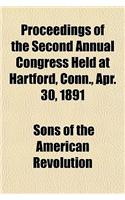 Proceedings of the Second Annual Congress Held at Hartford, Conn., Apr. 30, 1891

Sons of the American Revolution